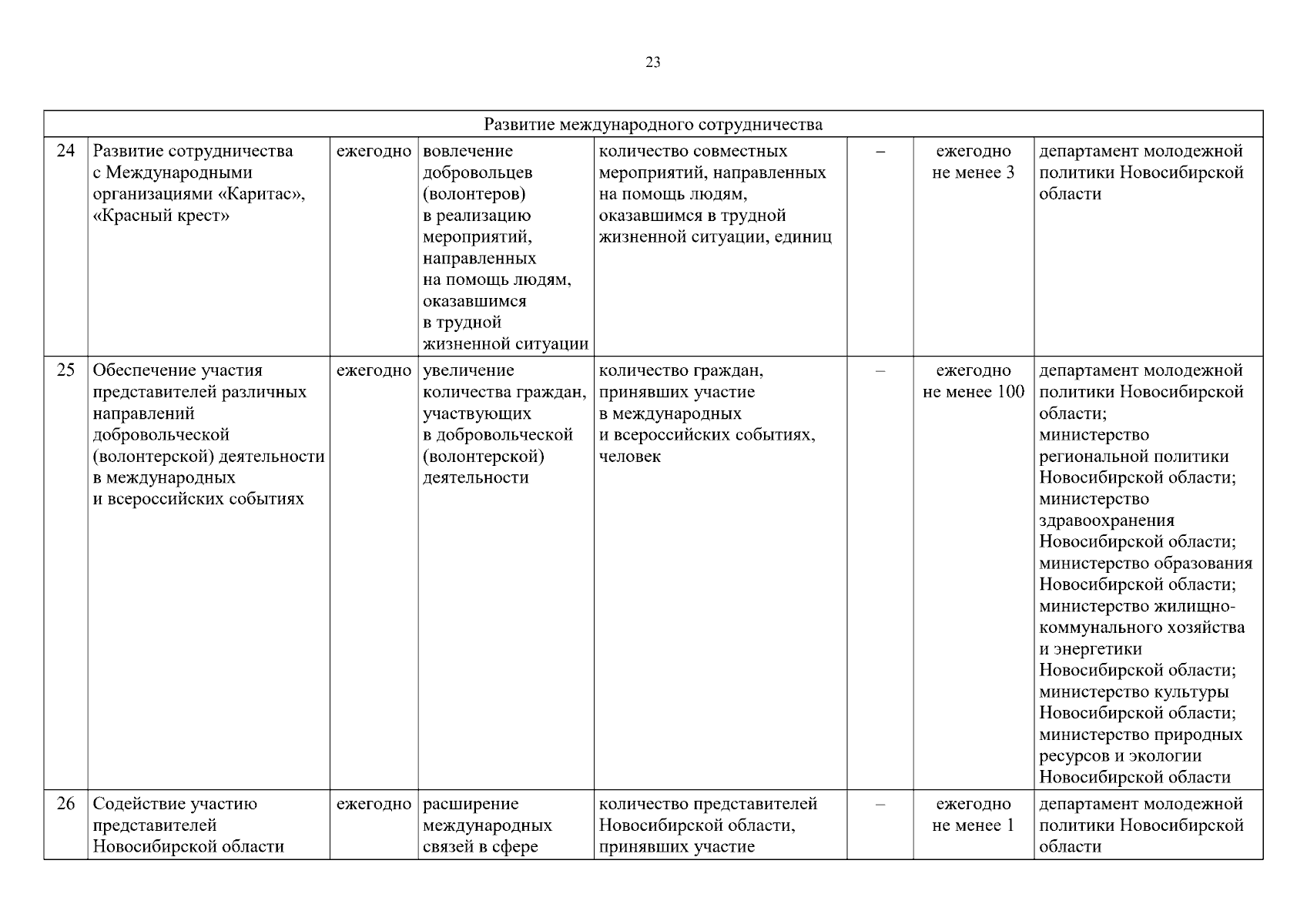 23

| Развитие международного сотрудничества | | | | | | | |
|---|---|---|---|---|---|---|---|
| 24 | Развитие сотрудничества с Международными организациями «Каритас», «Красный крест» | ежегодно | вовлечение добровольцев (волонтеров) в реализацию мероприятий, направленных на помощь людям, оказавшимся в трудной жизненной ситуации | количество совместных мероприятий, направленных на помощь людям, оказавшимся в трудной жизненной ситуации, единиц | – | ежегодно не менее 3 | департамент молодежной политики Новосибирской области |
| 25 | Обеспечение участия представителей различных направлений добровольческой (волонтерской) деятельности в международных и всероссийских событиях | ежегодно | увеличение количества граждан, участвующих в добровольческой (волонтерской) деятельности | количество граждан, принявших участие в международных и всероссийских событиях, человек | – | ежегодно не менее 100 | департамент молодежной политики Новосибирской области; министерство региональной политики Новосибирской области; министерство здравоохранения Новосибирской области; министерство образования Новосибирской области; министерство жилищно-коммунального хозяйства и энергетики Новосибирской области; министерство культуры Новосибирской области; министерство природных ресурсов и экологии Новосибирской области |
| 26 | Содействие участию представителей Новосибирской области | ежегодно | расширение международных связей в сфере | количество представителей Новосибирской области, принявших участие | – | ежегодно не менее 1 | департамент молодежной политики Новосибирской области |